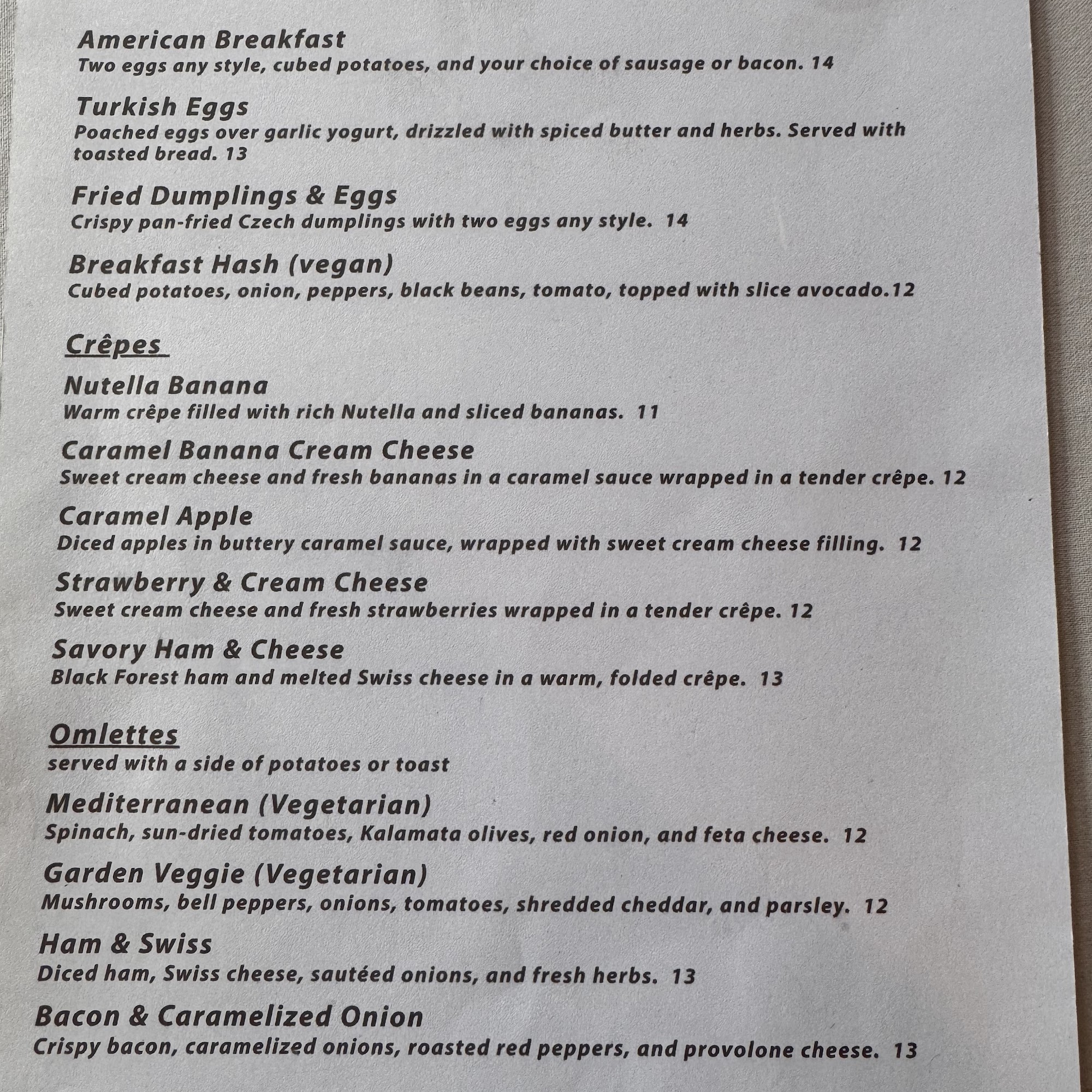 American Breakfast
Two eggs any style, cubed potatoes, and your choice of sausage or bacon. 14

Turkish Eggs
Poached eggs over garlic yogurt, drizzled with spiced butter and herbs. Served with toasted bread. 13

Fried Dumplings & Eggs
Crispy pan-fried Czech dumplings with two eggs any style. 14

Breakfast Hash (vegan)
Cubed potatoes, onion, peppers, black beans, tomato, topped with slice avocado.12

Crêpes

Nutella Banana
Warm crêpe filled with rich Nutella and sliced bananas. 11

Caramel Banana Cream Cheese
Sweet cream cheese and fresh bananas in a caramel sauce wrapped in a tender crêpe. 12

Caramel Apple
Diced apples in buttery caramel sauce, wrapped with sweet cream cheese filling. 12

Strawberry & Cream Cheese
Sweet cream cheese and fresh strawberries wrapped in a tender crêpe. 12

Savory Ham & Cheese
Black Forest ham and melted Swiss cheese in a warm, folded crêpe. 13

Omlettes
served with a side of potatoes or toast

Mediterranean (Vegetarian)
Spinach, sun-dried tomatoes, Kalamata olives, red onion, and feta cheese. 12

Garden Veggie (Vegetarian)
Mushrooms, bell peppers, onions, tomatoes, shredded cheddar, and parsley. 12

Ham & Swiss
Diced ham, Swiss cheese, sautéed onions, and fresh herbs. 13

Bacon & Caramelized Onion
Crispy bacon, caramelized onions, roasted red peppers, and provolone cheese. 13